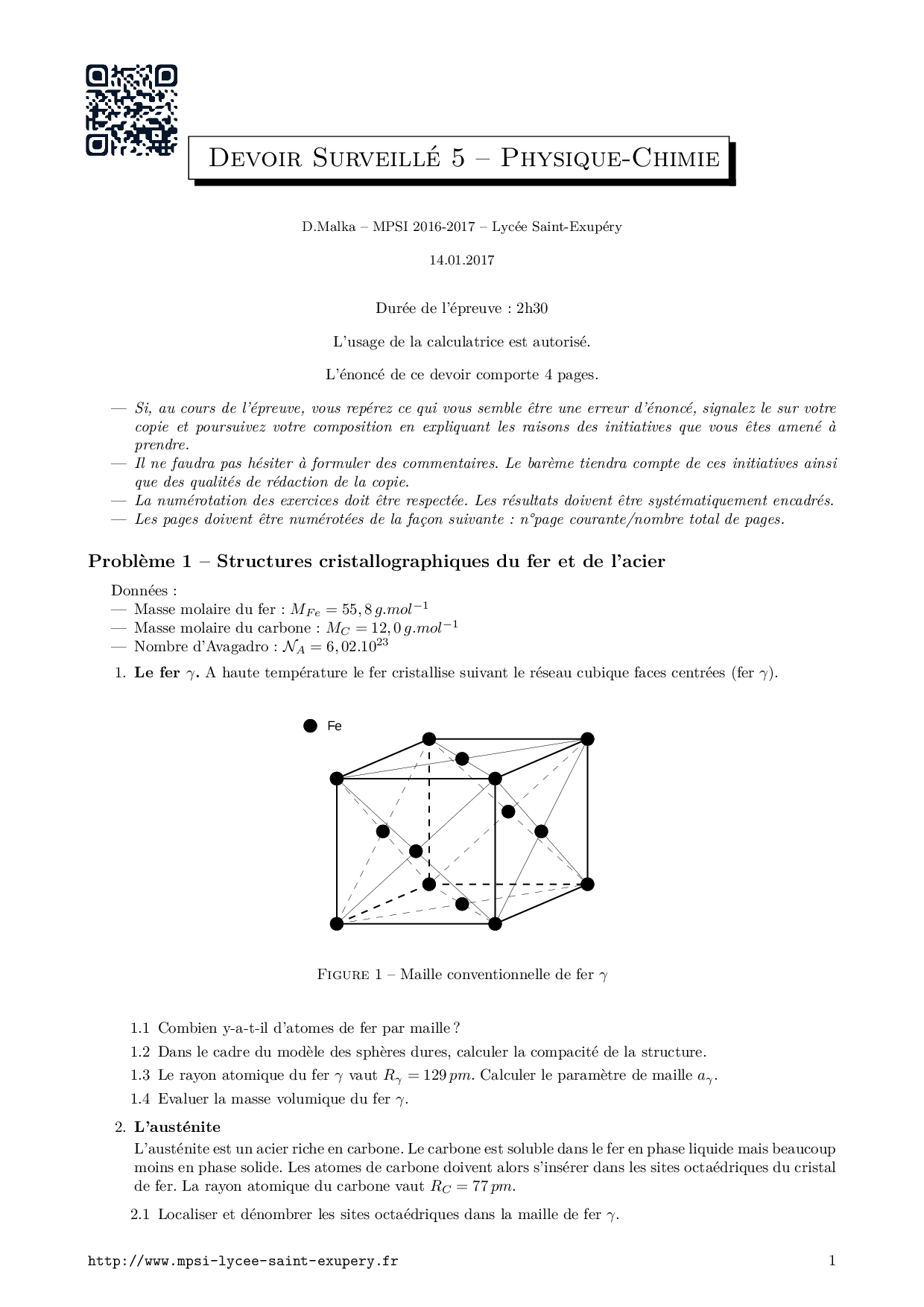 Devoir Surveillé 5 – Physique-Chimie

D.Malka – MPSI 2016-2017 – Lycée Saint-Exupéry

14.01.2017

Durée de l'épreuve : 2h30

L'usage de la calculatrice est autorisé.

L'énoncé de ce devoir comporte 4 pages.

— Si, au cours de l'épreuve, vous repérez ce qui vous semble être une erreur d'énoncé, signalez le sur votre copie et poursuivez votre composition en expliquant les raisons des initiatives que vous êtes amené à prendre.
— Il ne faudra pas hésiter à formuler des commentaires. Le barème tiendra compte de ces initiatives ainsi que des qualités de rédaction de la copie.
— La numérotation des exercices doit être respectée. Les résultats doivent être systématiquement encadrés.
— Les pages doivent être numérotées de la façon suivante : n°page courante/nombre total de pages.

Problème 1 – Structures cristallographiques du fer et de l'acier

Données :
— Masse molaire du fer : $M_{Fe} = 55,8\,g.mol^{-1}$
— Masse molaire du carbone : $M_C = 12,0\,g.mol^{-1}$
— Nombre d'Avagadro : $\mathcal{N}_A = 6,02.10^{23}$

1. Le fer $\gamma$. A haute température le fer cristallise suivant le réseau cubique faces centrées (fer $\gamma$).

Fe

Figure 1 – Maille conventionnelle de fer $\gamma$

1.1 Combien y-a-t-il d'atomes de fer par maille ?
1.2 Dans le cadre du modèle des sphères dures, calculer la compacité de la structure.
1.3 Le rayon atomique du fer $\gamma$ vaut $R_\gamma = 129\,pm$. Calculer le paramètre de maille $a_\gamma$.
1.4 Evaluer la masse volumique du fer $\gamma$.

2. L'austénite
L'austénite est un acier riche en carbone. Le carbone est soluble dans le fer en phase liquide mais beaucoup moins en phase solide. Les atomes de carbone doivent alors s'insérer dans les sites octaédriques du cristal de fer. La rayon atomique du carbone vaut $R_C = 77\,pm$.

2.1 Localiser et dénombrer les sites octaédriques dans la maille de fer $\gamma$.

http://www.mpsi-lycee-saint-exupery.fr 1